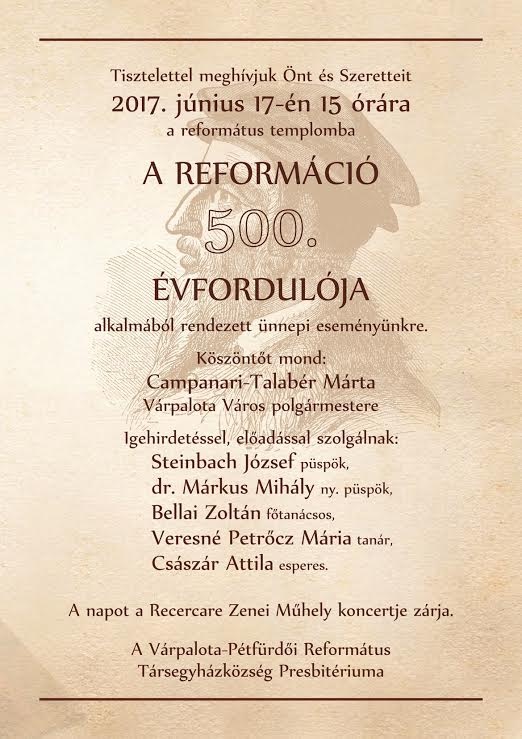 Tisztelettel meghívjuk Önt és Szeretteit
2017. június 17-én 15 órára
a református templomba

A REFORMÁCIÓ
500.
ÉVFORDULÓJA
alkalmából rendezett ünnepi eseményünkre.

Köszöntőt mond:
Campanari-Talabér Márta
Várpalota Város polgármestere

Igehirdetéssel, előadással szolgálnak:
Steinbach József püspök,
dr. Márkus Mihály ny. püspök,
Bellai Zoltán főtanácsos,
Veresné Petrőcz Mária tanár,
Császár Attila esperes.

A napot a Recercare Zenei Műhely koncertje zárja.

A Várpalota-Pétfürdői Református
Társegyházközség Presbitériuma